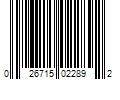 0 26715 02289 2